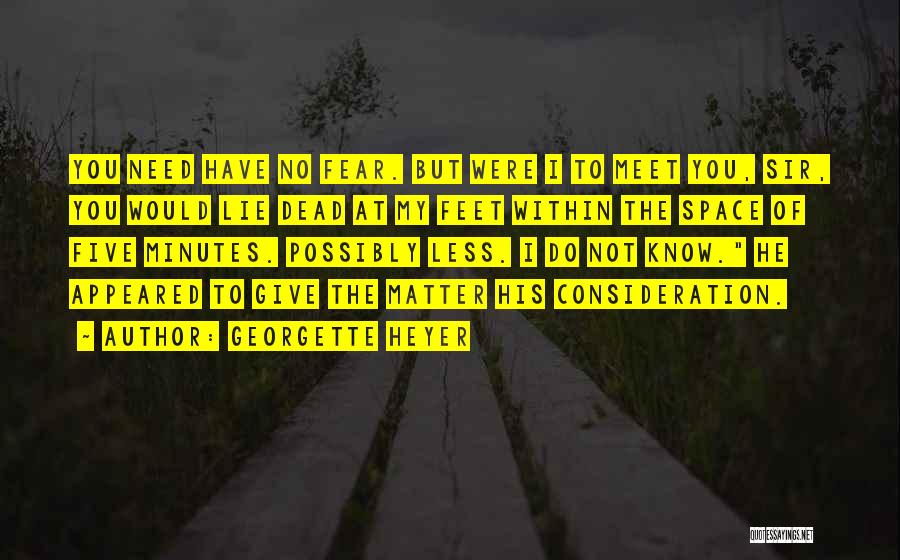 YOU NEED HAVE NO FEAR. BUT WERE I TO MEET YOU, SIR, YOU WOULD LIE DEAD AT MY FEET WITHIN THE SPACE OF FIVE MINUTES. POSSIBLY LESS. I DO NOT KNOW." HE APPEARED TO GIVE THE MATTER HIS CONSIDERATION.

- AUTHOR: GEORGETTE HEYER

QUOTESSAYINGS.NET